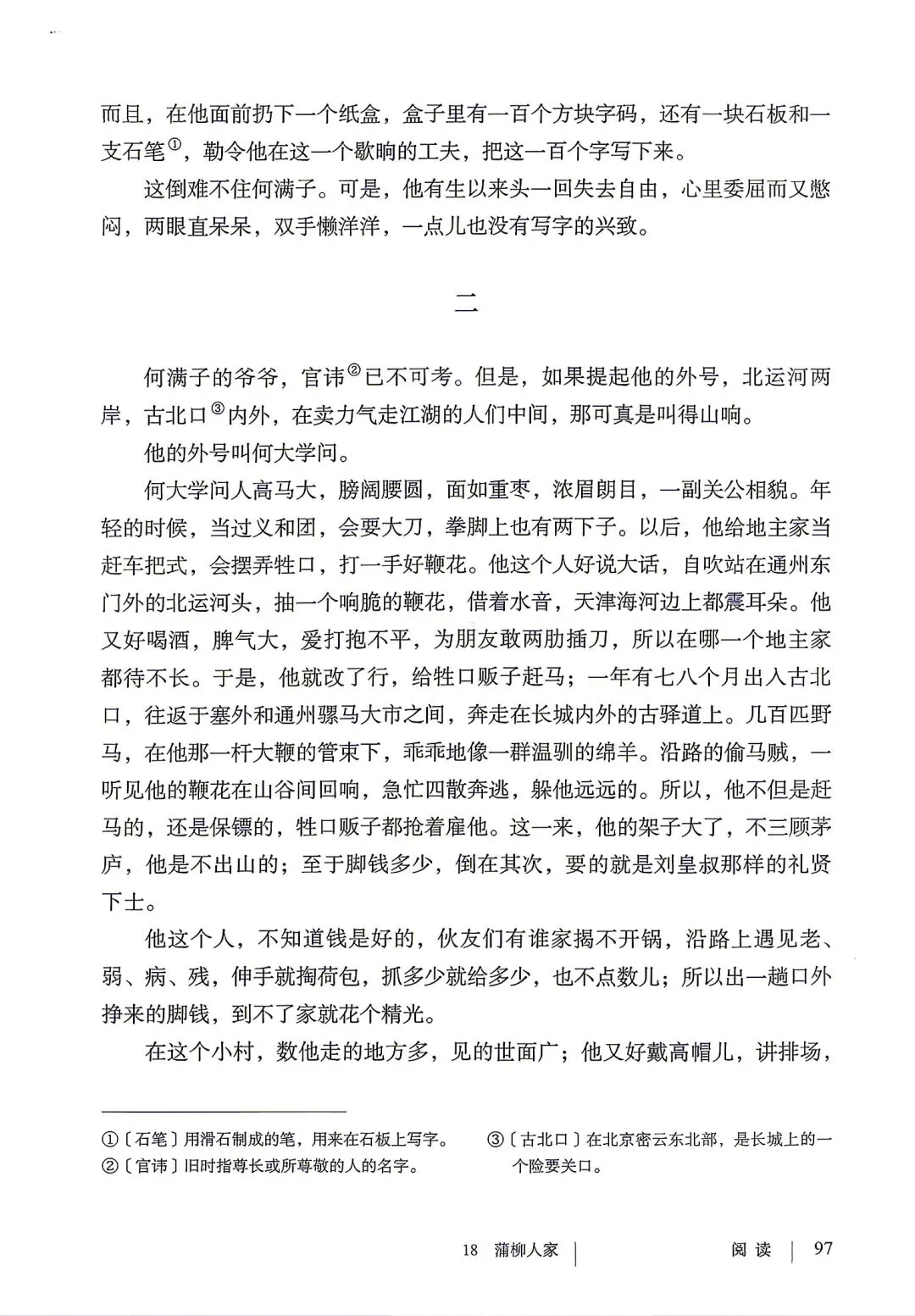 而且，在他面前扔下一个纸盒，盒子里有一百个方块字码，还有一块石板和一支石笔①，勒令他在这一个歇晌的工夫，把这一百个字写下来。

这倒难不住何满子。可是，他有生以来头一回失去自由，心里委屈而又憋闷，两眼直呆呆，双手懒洋洋，一点儿也没有写字的兴致。

二

何满子的爷爷，官讳②已不可考。但是，如果提起他的外号，北运河两岸，古北口③内外，在卖力气走江湖的人们中间，那可真是叫得山响。

他的外号叫何大学问。

何大学问人高马大，膀阔腰圆，面如重枣，浓眉朗目，一副关公相貌。年轻的时候，当过义和团，会耍大刀，拳脚上也有两下子。以后，他给地主家当赶车把式，会摆弄牲口，打一手好鞭花。他这个人好说大话，自吹站在通州东门外的北运河头，抽一个响脆的鞭花，借着水音，天津海河边上都震耳朵。他又好喝酒，脾气大，爱打抱不平，为朋友敢两肋插刀，所以在哪一个地主家都待不长。于是，他就改了行，给牲口贩子赶马；一年有七八个月出入古北口，往返于塞外和通州骡马大市之间，奔走在长城内外的古驿道上。几百匹野马，在他那一杆大鞭的管束下，乖乖地像一群温驯的绵羊。沿路的偷马贼，一听见他的鞭花在山谷间回响，急忙四散奔逃，躲他远远的。所以，他不但是赶马的，还是保镖的，牲口贩子都抢着雇他。这一来，他的架子大了，不三顾茅庐，他是不出山的；至于脚钱多少，倒在其次，要的就是刘皇叔那样的礼贤下士。

他这个人，不知道钱是好的，伙友们有谁家揭不开锅，沿路上遇见老、弱、病、残，伸手就掏荷包，抓多少就给多少，也不点数儿；所以出一趟口外挣来的脚钱，到不了家就花个精光。

在这个小村，数他走的地方多，见的世面广；他又好戴高帽儿，讲排场，

①〔石笔〕用滑石制成的笔，用来在石板上写字。
②〔官讳〕旧时指尊长或所尊敬的人的名字。
③〔古北口〕在北京密云东北部，是长城上的一个险要关口。

18 蒲柳人家 | 阅读 | 97